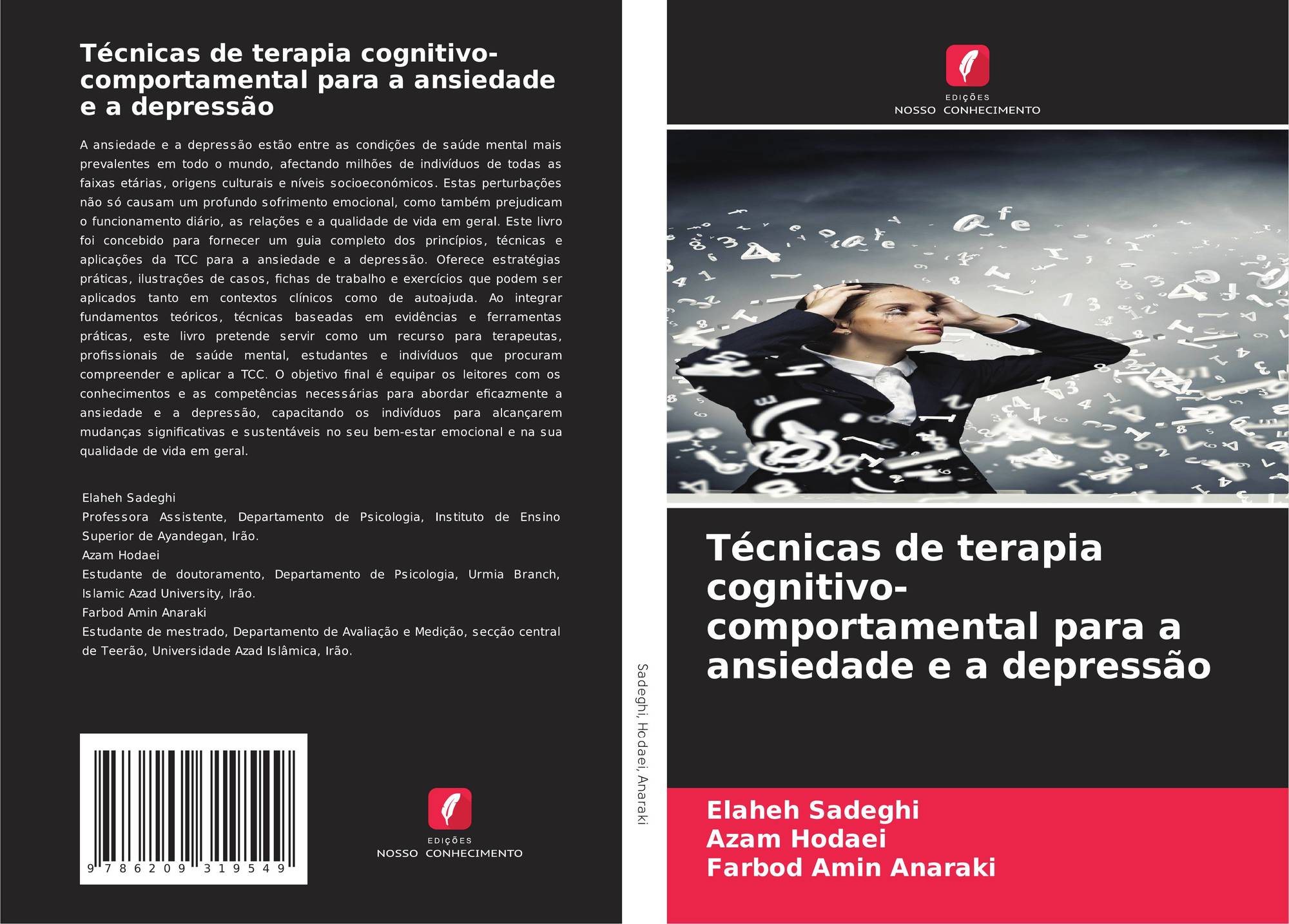 Técnicas de terapia cognitivo-comportamental para a ansiedade e a depressão

A ansiedade e a depressão estão entre as condições de saúde mental mais prevalentes em todo o mundo, afectando milhões de indivíduos de todas as faixas etárias, origens culturais e níveis socioeconómicos. Estas perturbações não só causam um profundo sofrimento emocional, como também prejudicam o funcionamento diário, as relações e a qualidade de vida em geral. Este livro foi concebido para fornecer um guia completo dos princípios, técnicas e aplicações da TCC para a ansiedade e a depressão. Oferece estratégias práticas, ilustrações de casos, fichas de trabalho e exercícios que podem ser aplicados tanto em contextos clínicos como de autoajuda. Ao integrar fundamentos teóricos, técnicas baseadas em evidências e ferramentas práticas, este livro pretende servir como um recurso para terapeutas, profissionais de saúde mental, estudantes e indivíduos que procuram compreender e aplicar a TCC. O objetivo final é equipar os leitores com os conhecimentos e as competências necessárias para abordar eficazmente a ansiedade e a depressão, capacitando os indivíduos para alcançarem mudanças significativas e sustentáveis no seu bem-estar emocional e na sua qualidade de vida em geral.

Elaheh Sadeghi
Professora Assistente, Departamento de Psicologia, Instituto de Ensino Superior de Ayandegan, Irão.
Azam Hodaei
Estudante de doutoramento, Departamento de Psicologia, Urmia Branch, Islamic Azad University, Irão.
Farbod Amin Anaraki
Estudante de mestrado, Departamento de Avaliação e Medição, secção central de Teerão, Universidade Azad Islâmica, Irão.

9 786209 319549

EDIÇÕES
NOSSO CONHECIMENTO

Sadeghi, Hodaei, Anaraki

EDIÇÕES
NOSSO CONHECIMENTO

Técnicas de terapia cognitivo-comportamental para a ansiedade e a depressão

Elaheh Sadeghi
Azam Hodaei
Farbod Amin Anaraki